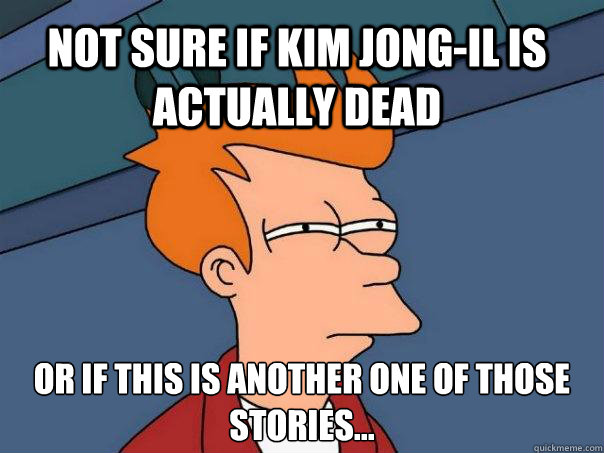 NOT SURE IF KIM JONG-IL IS ACTUALLY DEAD

OR IF THIS IS ANOTHER ONE OF THOSE STORIES...

quickmeme.com